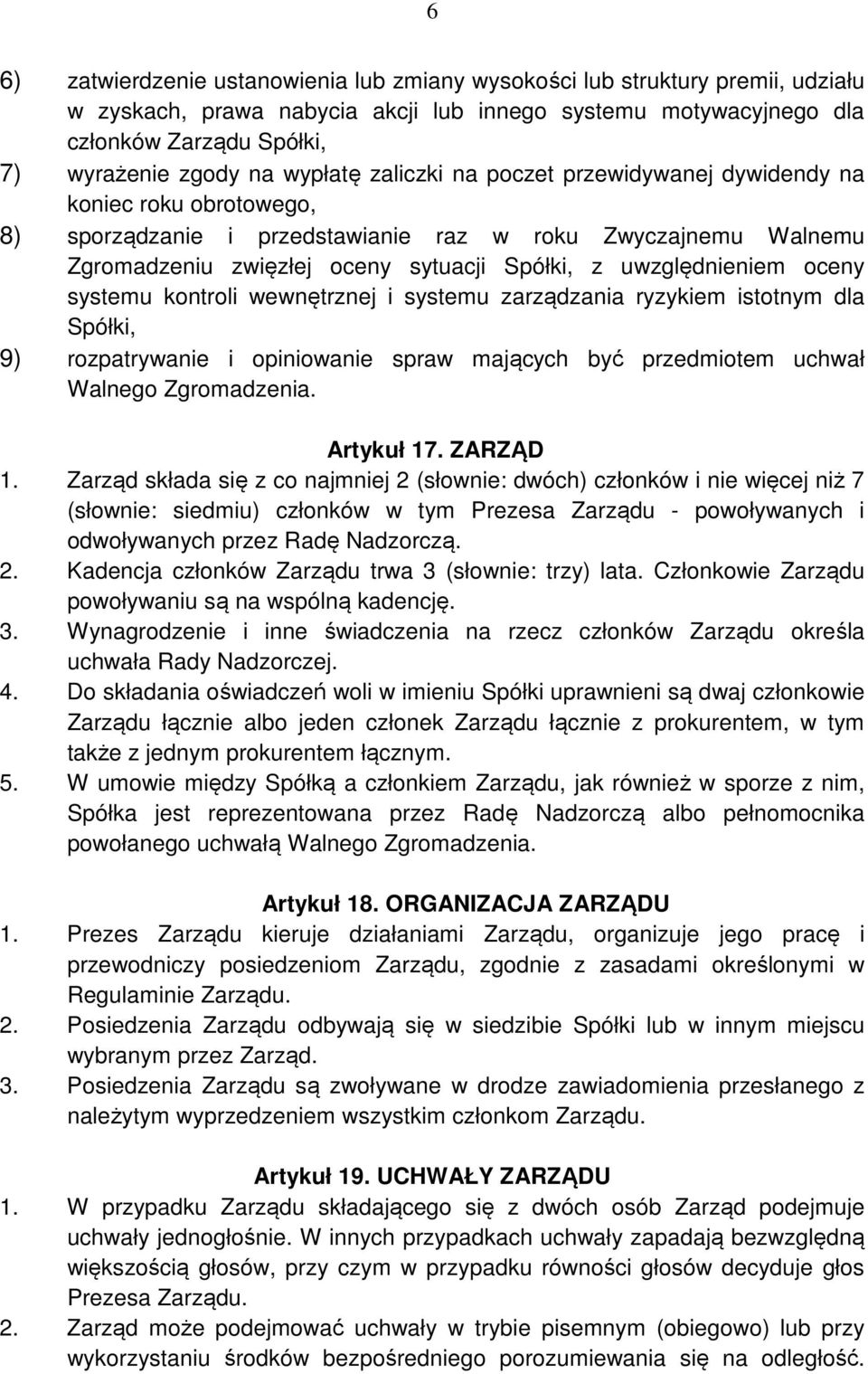 6

6) zatwierdzenie ustanowienia lub zmiany wysokości lub struktury premii, udziału w zyskach, prawa nabycia akcji lub innego systemu motywacyjnego dla członków Zarządu Spółki,

7) wyrażenie zgody na wypłatę zaliczki na poczet przewidywanej dywidendy na koniec roku obrotowego,

8) sporządzanie i przedstawianie raz w roku Zwyczajnemu Walnemu Zgromadzeniu zwięzłej oceny sytuacji Spółki, z uwzględnieniem oceny systemu kontroli wewnętrznej i systemu zarządzania ryzykiem istotnym dla Spółki,

9) rozpatrywanie i opiniowanie spraw mających być przedmiotem uchwał Walnego Zgromadzenia.

Artykuł 17. ZARZĄD

1. Zarząd składa się z co najmniej 2 (słownie: dwóch) członków i nie więcej niż 7 (słownie: siedmiu) członków w tym Prezesa Zarządu - powoływanych i odwoływanych przez Radę Nadzorczą.

2. Kadencja członków Zarządu trwa 3 (słownie: trzy) lata. Członkowie Zarządu powoływaniu są na wspólną kadencję.

3. Wynagrodzenie i inne świadczenia na rzecz członków Zarządu określa uchwała Rady Nadzorczej.

4. Do składania oświadczeń woli w imieniu Spółki uprawnieni są dwaj członkowie Zarządu łącznie albo jeden członek Zarządu łącznie z prokurentem, w tym także z jednym prokurentem łącznym.

5. W umowie między Spółką a członkiem Zarządu, jak również w sporze z nim, Spółka jest reprezentowana przez Radę Nadzorczą albo pełnomocnika powołanego uchwałą Walnego Zgromadzenia.

Artykuł 18. ORGANIZACJA ZARZĄDU

1. Prezes Zarządu kieruje działaniami Zarządu, organizuje jego pracę i przewodniczy posiedzeniom Zarządu, zgodnie z zasadami określonymi w Regulaminie Zarządu.

2. Posiedzenia Zarządu odbywają się w siedzibie Spółki lub w innym miejscu wybranym przez Zarząd.

3. Posiedzenia Zarządu są zwoływane w drodze zawiadomienia przesłanego z należytym wyprzedzeniem wszystkim członkom Zarządu.

Artykuł 19. UCHWAŁY ZARZĄDU

1. W przypadku Zarządu składającego się z dwóch osób Zarząd podejmuje uchwały jednogłośnie. W innych przypadkach uchwały zapadają bezwzględną większością głosów, przy czym w przypadku równości głosów decyduje głos Prezesa Zarządu.

2. Zarząd może podejmować uchwały w trybie pisemnym (obiegowo) lub przy wykorzystaniu środków bezpośredniego porozumiewania się na odległość.